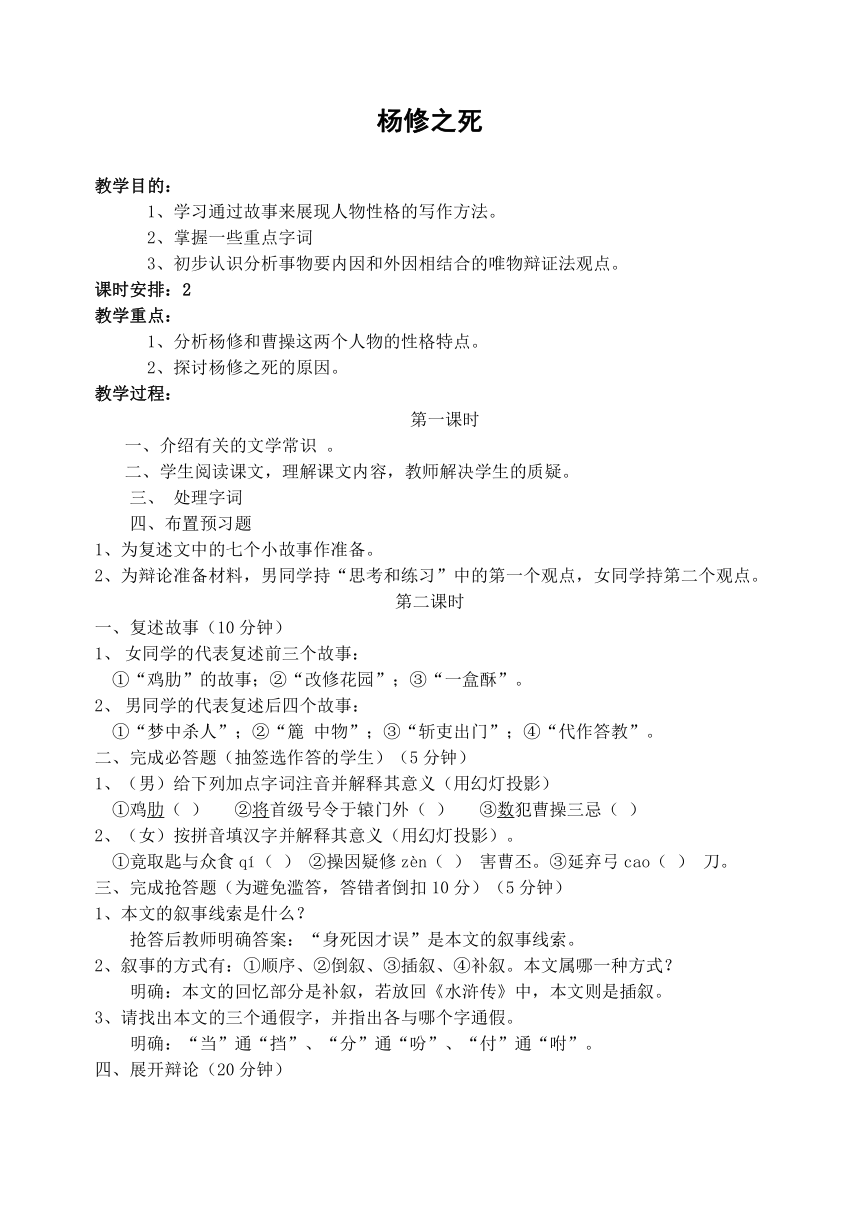 杨修之死

教学目的：

1、学习通过故事来展现人物性格的写作方法。

2、掌握一些重点字词

3、初步认识分析事物要内因和外因相结合的唯物辩证法观点。

课时安排：2

教学重点：

1、分析杨修和曹操这两个人物的性格特点。

2、探讨杨修之死的原因。

教学过程：

第一课时

一、介绍有关的文学常识 。

二、学生阅读课文，理解课文内容，教师解决学生的质疑。

三、 处理字词

四、布置预习题

1、为复述文中的七个小故事作准备。

2、为辩论准备材料，男同学持“思考和练习”中的第一个观点，女同学持第二个观点。

第二课时

一、复述故事（10 分钟）

1、 女同学的代表复述前三个故事：

①“鸡肋”的故事；②“改修花园”；③“一盒酥”。

2、 男同学的代表复述后四个故事：

①“梦中杀人”；②“簏 中物”；③“斩吏出门”；④“代作答教”。

二、完成必答题（抽签选作答的学生）（5 分钟）

1、（男）给下列加点字词注音并解释其意义（用幻灯投影）

①鸡肋（ ） ②将首级号令于辕门外（ ） ③数犯曹操三忌（ ）

2、（女）按拼音填汉字并解释其意义（用幻灯投影）。

①竟取匙与众食 qí（ ） ②操因疑修 zèn（ ） 害曹丕。③延弃弓 cao（ ） 刀。

三、完成抢答题（为避免滥答，答错者倒扣 10 分）（5 分钟）

1、本文的叙事线索是什么？

抢答后教师明确答案：“身死因才误”是本文的叙事线索。

2、叙事的方式有：①顺序、②倒叙、③插叙、④补叙。本文属哪一种方式？

明确：本文的回忆部分是补叙，若放回《水浒传》中，本文则是插叙。

3、请找出本文的三个通假字，并指出各与哪个字通假。

明确：“当”通“挡”、“分”通“吩”、“付”通“咐”。

四、展开辩论（20 分钟）